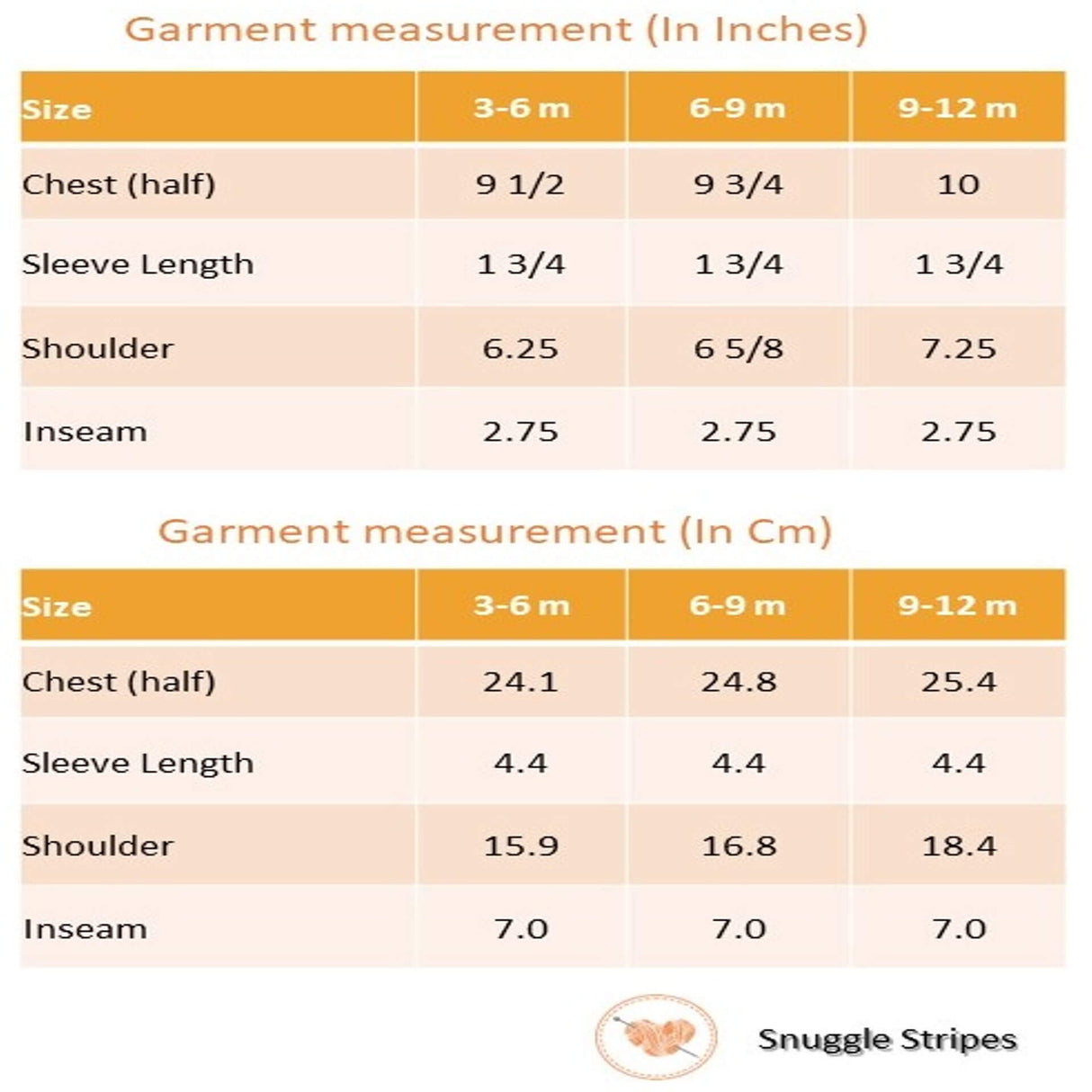 Garment measurement (In Inches)

| Size | 3-6 m | 6-9 m | 9-12 m |
|---|---|---|---|
| Chest (half) | 9 1/2 | 9 3/4 | 10 |
| Sleeve Length | 1 3/4 | 1 3/4 | 1 3/4 |
| Shoulder | 6.25 | 6 5/8 | 7.25 |
| Inseam | 2.75 | 2.75 | 2.75 |

Garment measurement (In Cm)

| Size | 3-6 m | 6-9 m | 9-12 m |
|---|---|---|---|
| Chest (half) | 24.1 | 24.8 | 25.4 |
| Sleeve Length | 4.4 | 4.4 | 4.4 |
| Shoulder | 15.9 | 16.8 | 18.4 |
| Inseam | 7.0 | 7.0 | 7.0 |

Snuggle Stripes